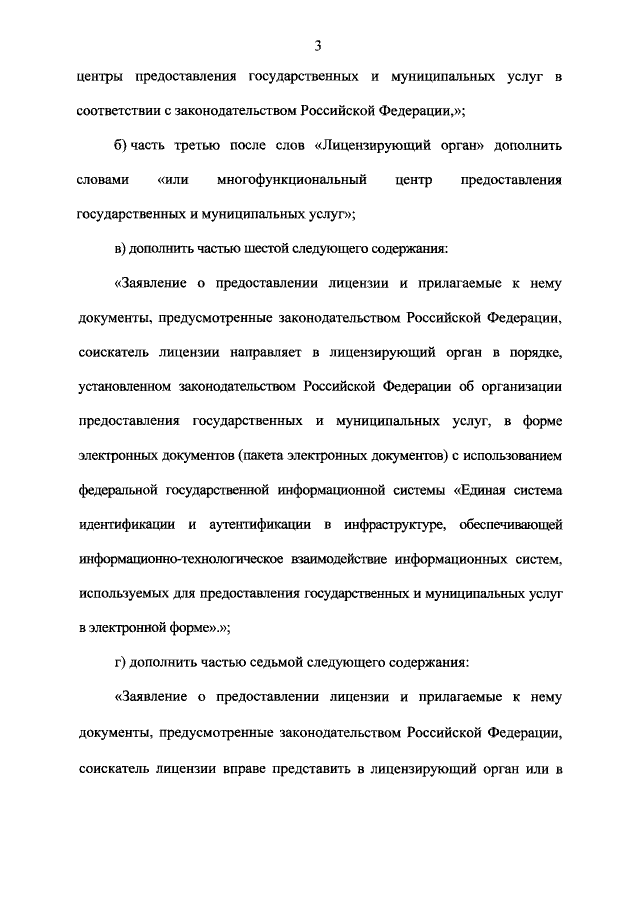 3

центры предоставления государственных и муниципальных услуг в соответствии с законодательством Российской Федерации,»;

б) часть третью после слов «Лицензирующий орган» дополнить словами «или многофункциональный центр предоставления государственных и муниципальных услуг»;

в) дополнить частью шестой следующего содержания:

«Заявление о предоставлении лицензии и прилагаемые к нему документы, предусмотренные законодательством Российской Федерации, соискатель лицензии направляет в лицензирующий орган в порядке, установленном законодательством Российской Федерации об организации предоставления государственных и муниципальных услуг, в форме электронных документов (пакета электронных документов) с использованием федеральной государственной информационной системы «Единая система идентификации и аутентификации в инфраструктуре, обеспечивающей информационно-технологическое взаимодействие информационных систем, используемых для предоставления государственных и муниципальных услуг в электронной форме».»;

г) дополнить частью седьмой следующего содержания:

«Заявление о предоставлении лицензии и прилагаемые к нему документы, предусмотренные законодательством Российской Федерации, соискатель лицензии вправе представить в лицензирующий орган или в